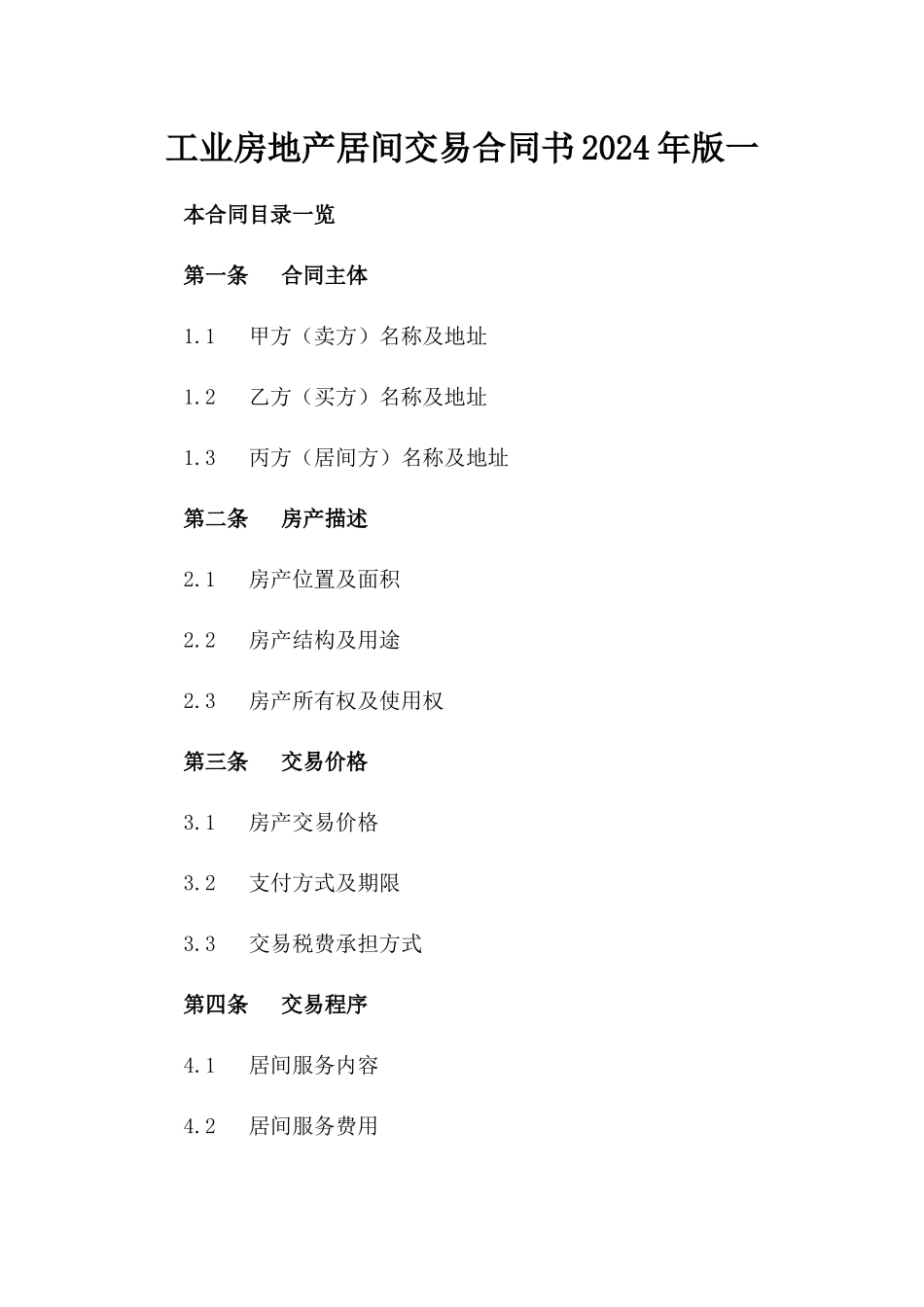 工业房地产居间交易合同书2024年版一

本合同目录一览

第一条 合同主体

1.1 甲方（卖方）名称及地址

1.2 乙方（买方）名称及地址

1.3 丙方（居间方）名称及地址

第二条 房产描述

2.1 房产位置及面积

2.2 房产结构及用途

2.3 房产所有权及使用权

第三条 交易价格

3.1 房产交易价格

3.2 支付方式及期限

3.3 交易税费承担方式

第四条 交易程序

4.1 居间服务内容

4.2 居间服务费用